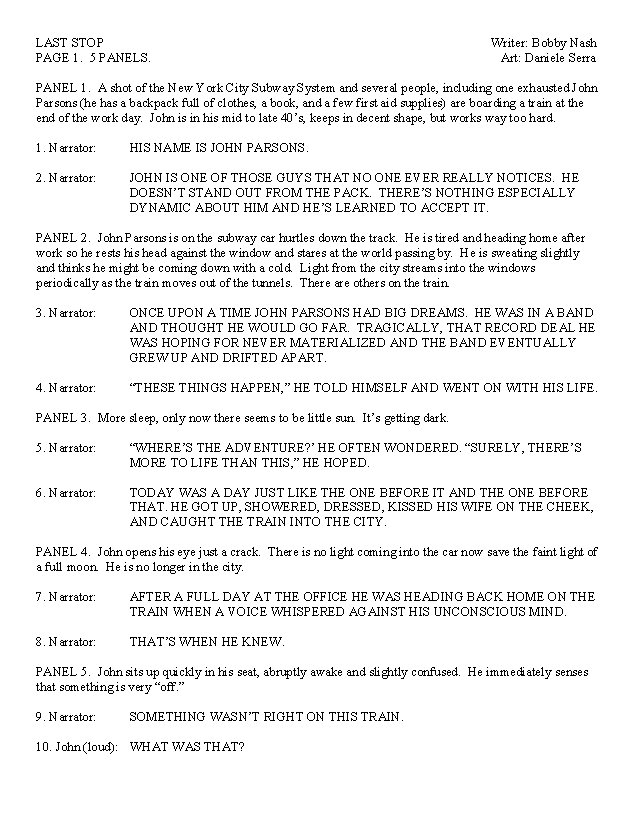 LAST STOP
PAGE 1. 5 PANELS.

Writer: Bobby Nash
Art: Daniele Serra

PANEL 1. A shot of the New York City Subway System and several people, including one exhausted John Parsons (he has a backpack full of clothes, a book, and a few first aid supplies) are boarding a train at the end of the work day. John is in his mid to late 40's, keeps in decent shape, but works way too hard.

1. Narrator: HIS NAME IS JOHN PARSONS.

2. Narrator: JOHN IS ONE OF THOSE GUYS THAT NO ONE EVER REALLY NOTICES. HE DOESN'T STAND OUT FROM THE PACK. THERE'S NOTHING ESPECIALLY DYNAMIC ABOUT HIM AND HE'S LEARNED TO ACCEPT IT.

PANEL 2. John Parsons is on the subway car hurtles down the track. He is tired and heading home after work so he rests his head against the window and stares at the world passing by. He is sweating slightly and thinks he might be coming down with a cold. Light from the city streams into the windows periodically as the train moves out of the tunnels. There are others on the train.

3. Narrator: ONCE UPON A TIME JOHN PARSONS HAD BIG DREAMS. HE WAS IN A BAND AND THOUGHT HE WOULD GO FAR. TRAGICALLY, THAT RECORD DEAL HE WAS HOPING FOR NEVER MATERIALIZED AND THE BAND EVENTUALLY GREW UP AND DRIFTED APART.

4. Narrator: "THESE THINGS HAPPEN," HE TOLD HIMSELF AND WENT ON WITH HIS LIFE.

PANEL 3. More sleep, only now there seems to be little sun. It's getting dark.

5. Narrator: "WHERE'S THE ADVENTURE?' HE OFTEN WONDERED. "SURELY, THERE'S MORE TO LIFE THAN THIS," HE HOPED.

6. Narrator: TODAY WAS A DAY JUST LIKE THE ONE BEFORE IT AND THE ONE BEFORE THAT. HE GOT UP, SHOWERED, DRESSED, KISSED HIS WIFE ON THE CHEEK, AND CAUGHT THE TRAIN INTO THE CITY.

PANEL 4. John opens his eye just a crack. There is no light coming into the car now save the faint light of a full moon. He is no longer in the city.

7. Narrator: AFTER A FULL DAY AT THE OFFICE HE WAS HEADING BACK HOME ON THE TRAIN WHEN A VOICE WHISPERED AGAINST HIS UNCONSCIOUS MIND.

8. Narrator: THAT'S WHEN HE KNEW.

PANEL 5. John sits up quickly in his seat, abruptly awake and slightly confused. He immediately senses that something is very "off."

9. Narrator: SOMETHING WASN'T RIGHT ON THIS TRAIN.

10. John (loud): WHAT WAS THAT?